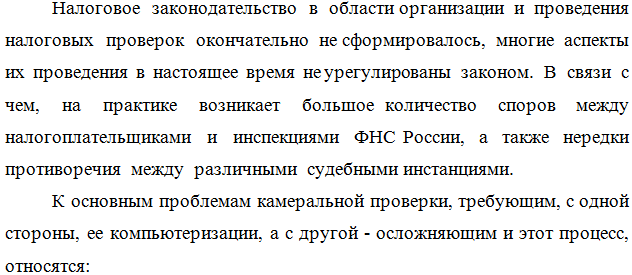 Налоговое законодательство в области организации и проведения налоговых проверок окончательно не сформировалось, многие аспекты их проведения в настоящее время не урегулированы законом. В связи с чем, на практике возникает большое количество споров между налогоплательщиками и инспекциями ФНС России, а также нередки противоречия между различными судебными инстанциями.

К основным проблемам камеральной проверки, требующим, с одной стороны, ее компьютеризации, а с другой - осложняющим и этот процесс, относятся: